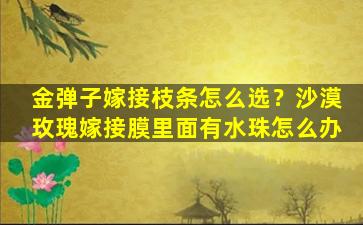 金弹子嫁接枝条怎么选？沙漠玫瑰嫁接膜里面有水珠怎么办